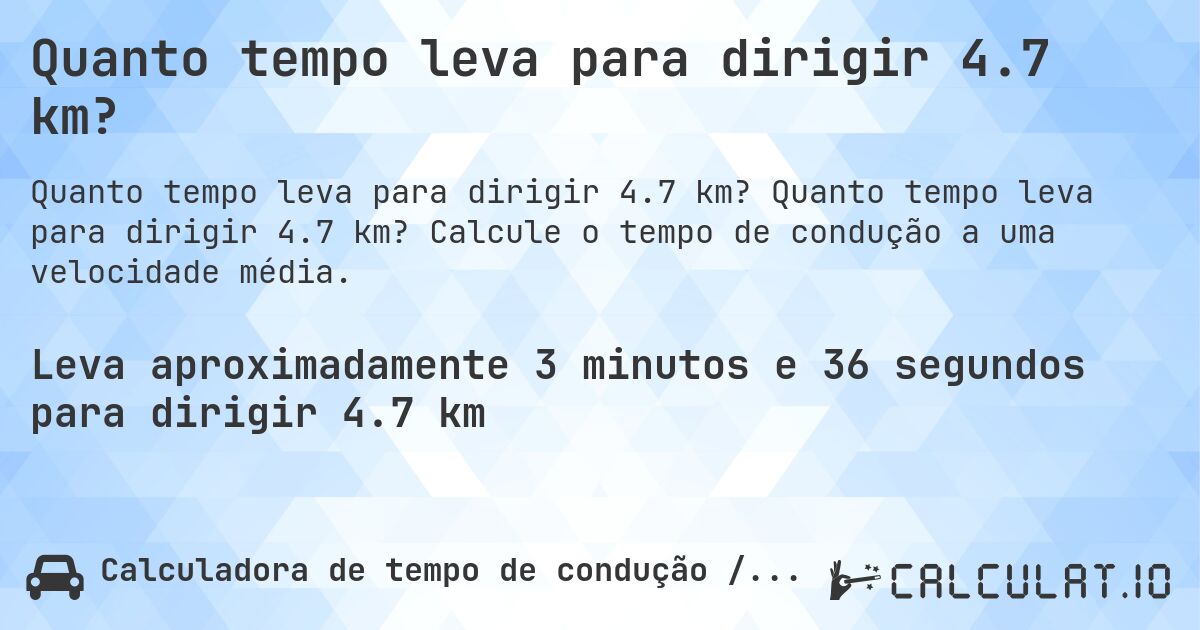 Quanto tempo leva para dirigir 4.7 km?

Quanto tempo leva para dirigir 4.7 km? Quanto tempo leva para dirigir 4.7 km? Calcule o tempo de condução a uma velocidade média.

Leva aproximadamente 3 minutos e 36 segundos para dirigir 4.7 km

Calculadora de tempo de condução /...

CALCULAT.IO